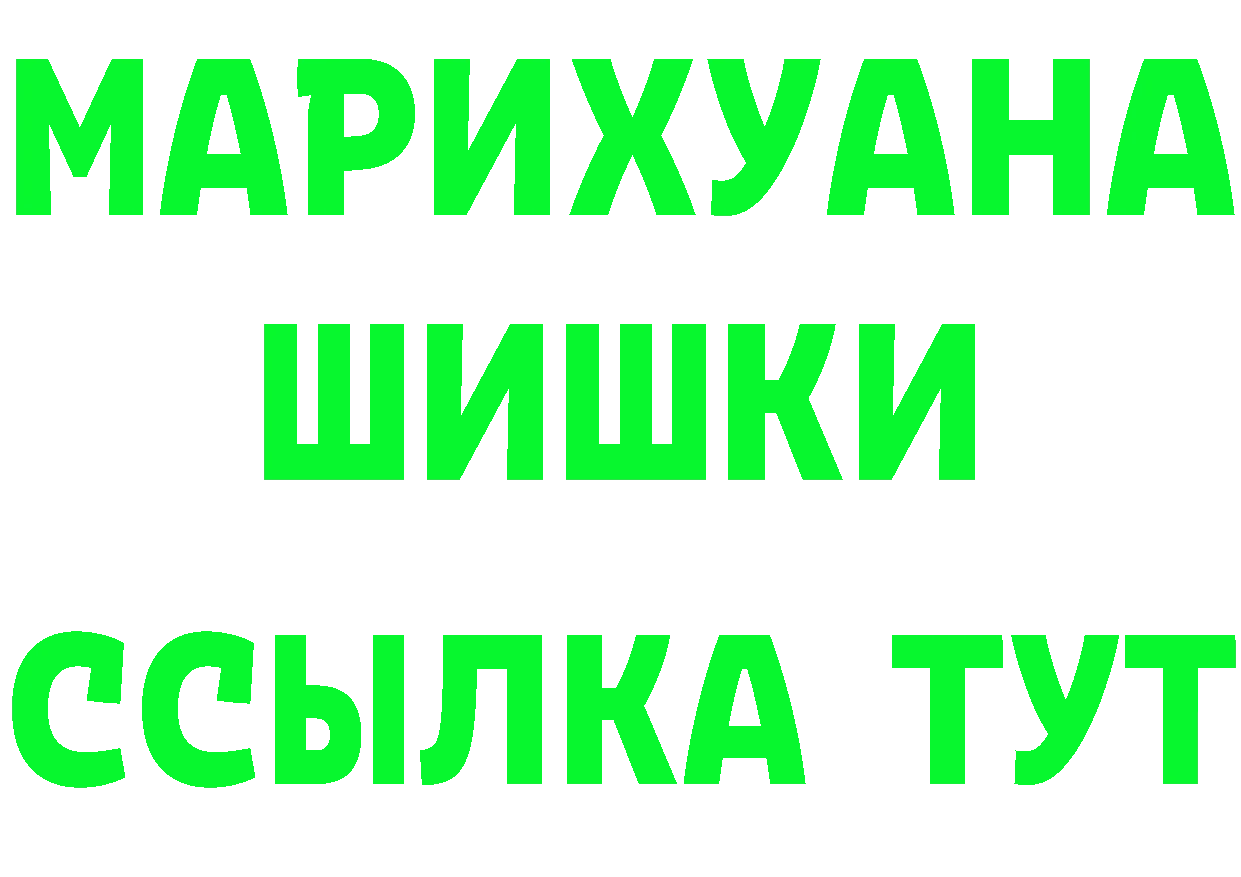 МАРИХУАНА
ШИШКИ
ССЫЛКА ТУТ